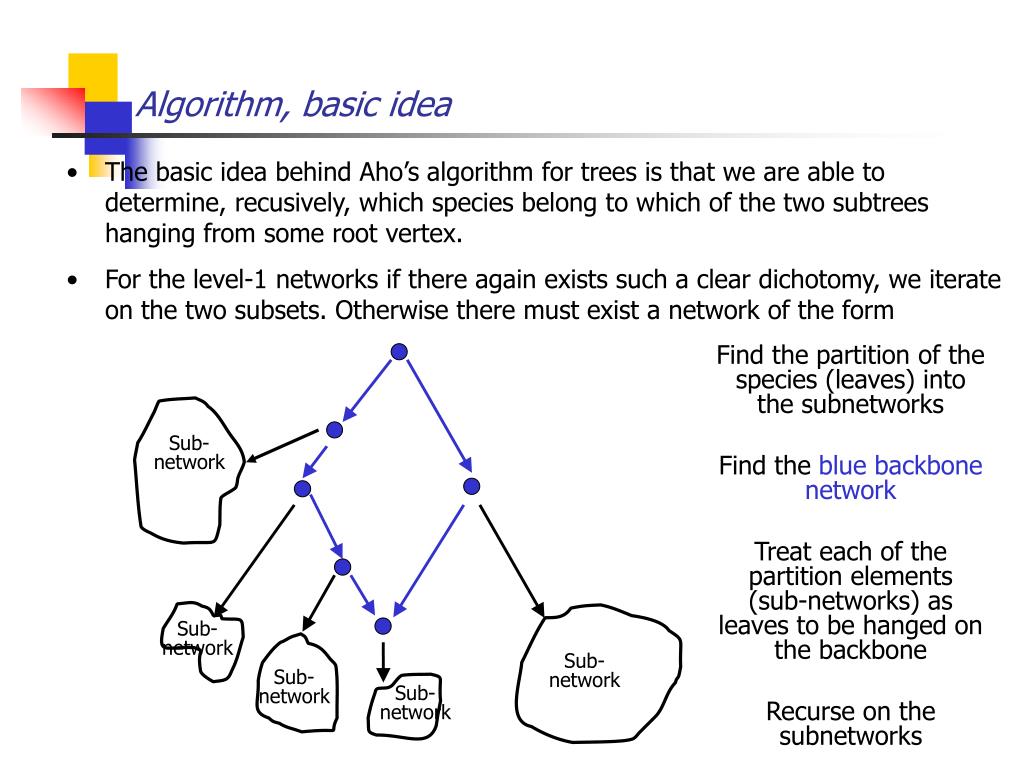 Algorithm, basic idea

• The basic idea behind Aho's algorithm for trees is that we are able to determine, recusively, which species belong to which of the two subtrees hanging from some root vertex.

• For the level-1 networks if there again exists such a clear dichotomy, we iterate on the two subsets. Otherwise there must exist a network of the form

Sub-network

Sub-network

Sub-network

Sub-network

Sub-network

Find the partition of the species (leaves) into the subnetworks

Find the blue backbone network

Treat each of the partition elements (sub-networks) as leaves to be hanged on the backbone

Recurse on the subnetworks